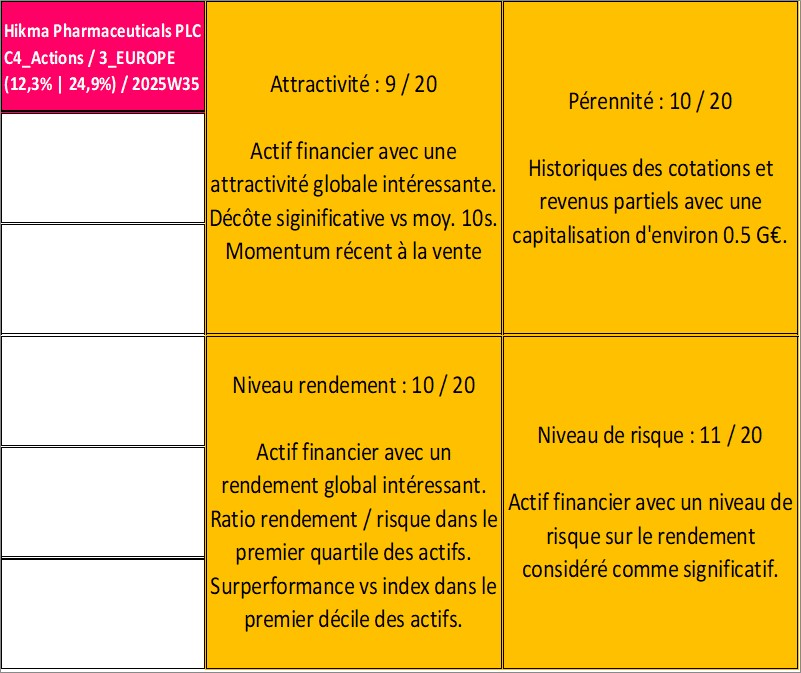 Hikma Pharmaceuticals PLC C4_Actions / 3_EUROPE (12,3% | 24,9%) / 2025W35

Attractivité : 9 / 20

Actif financier avec une attractivité globale intéressante. Décôte siginificative vs moy. 10s. Momentum récent à la vente

Pérennité : 10 / 20

Historiques des cotations et revenus partiels avec une capitalisation d'environ 0.5 G€.

Niveau rendement : 10 / 20

Actif financier avec un rendement global intéressant. Ratio rendement / risque dans le premier quartile des actifs. Surperformance vs index dans le premier décile des actifs.

Niveau de risque : 11 / 20

Actif financier avec un niveau de risque sur le rendement considéré comme significatif.